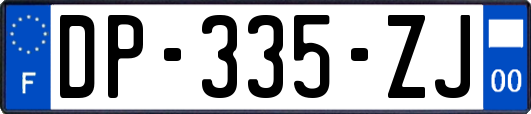 F
DP-335-ZJ
00